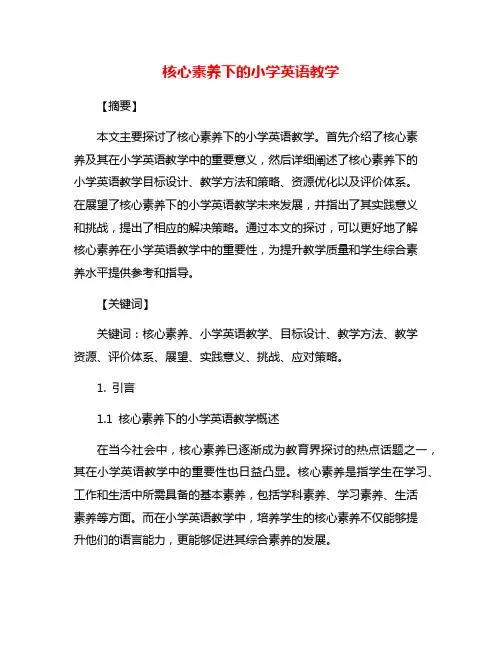 核心素养下的小学英语教学

【摘要】

本文主要探讨了核心素养下的小学英语教学。首先介绍了核心素养及其在小学英语教学中的重要意义，然后详细阐述了核心素养下的小学英语教学目标设计、教学方法和策略、资源优化以及评价体系。在展望了核心素养下的小学英语教学未来发展，并指出了其实践意义和挑战，提出了相应的解决策略。通过本文的探讨，可以更好地了解核心素养在小学英语教学中的重要性，为提升教学质量和学生综合素养水平提供参考和指导。

【关键词】

关键词：核心素养、小学英语教学、目标设计、教学方法、教学资源、评价体系、展望、实践意义、挑战、应对策略。

1. 引言

1.1 核心素养下的小学英语教学概述

在当今社会中，核心素养已逐渐成为教育界探讨的热点话题之一，其在小学英语教学中的重要性也日益凸显。核心素养是指学生在学习、工作和生活中所需具备的基本素养，包括学科素养、学习素养、生活素养等方面。而在小学英语教学中，培养学生的核心素养不仅能够提升他们的语言能力，更能够促进其综合素养的发展。